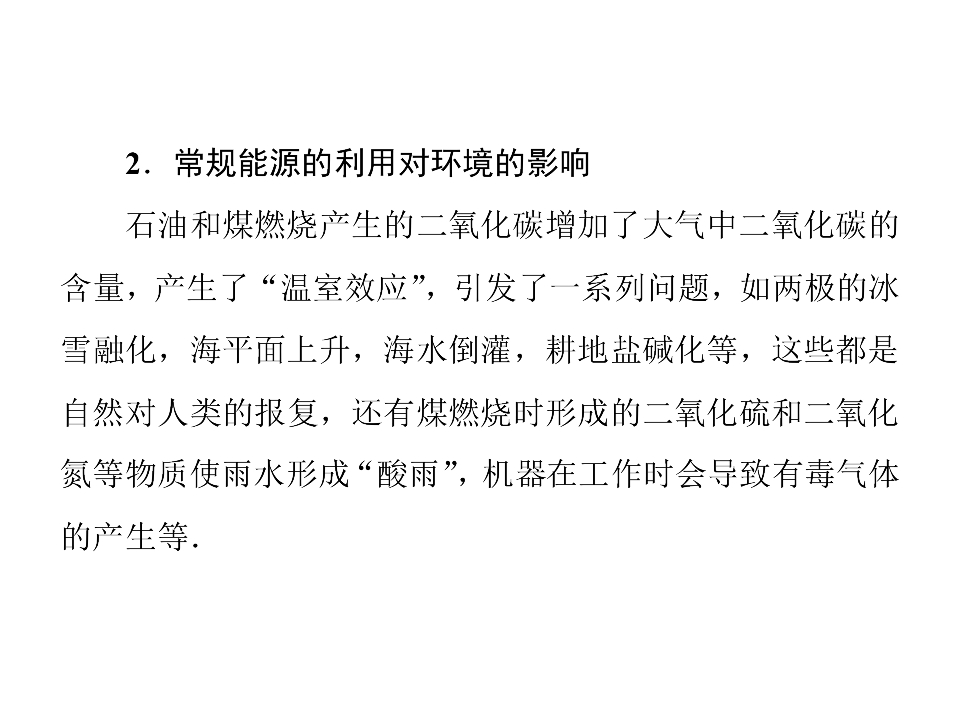 2．常规能源的利用对环境的影响

石油和煤燃烧产生的二氧化碳增加了大气中二氧化碳的含量，产生了“温室效应”，引发了一系列问题，如两极的冰雪融化，海平面上升，海水倒灌，耕地盐碱化等，这些都是自然对人类的报复，还有煤燃烧时形成的二氧化硫和二氧化氮等物质使雨水形成“酸雨”，机器在工作时会导致有毒气体的产生等.